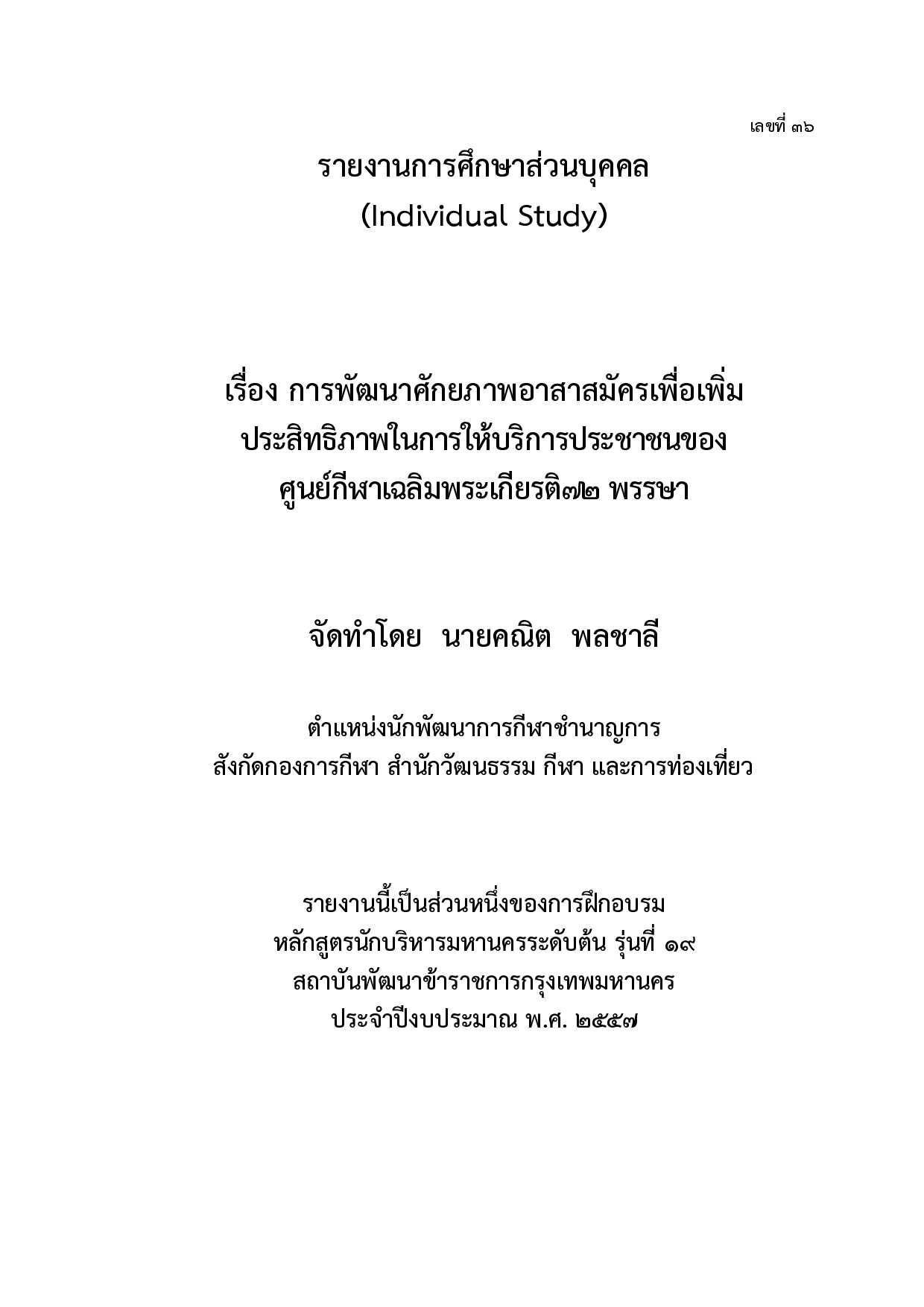 เลขที่ ๓๖

รายงานการศึกษาส่วนบุคคล
(Individual Study)

เรื่อง การพัฒนาศักยภาพอาสาสมัครเพื่อเพิ่ม
ประสิทธิภาพในการให้บริการประชาชนของ
ศูนย์กีฬาเฉลิมพระเกียรติ๗๒ พรรษา

จัดทำโดย นายคณิต พลชาลี

ตำแหน่งนักพัฒนาการกีฬาชำนาญการ
สังกัดกองการกีฬา สำนักวัฒนธรรม กีฬา และการท่องเที่ยว

รายงานนี้เป็นส่วนหนึ่งของการฝึกอบรม
หลักสูตรนักบริหารมหานครระดับต้น รุ่นที่ ๑๙
สถาบันพัฒนาข้าราชการกรุงเทพมหานคร
ประจำปีงบประมาณ พ.ศ. ๒๕๕๗